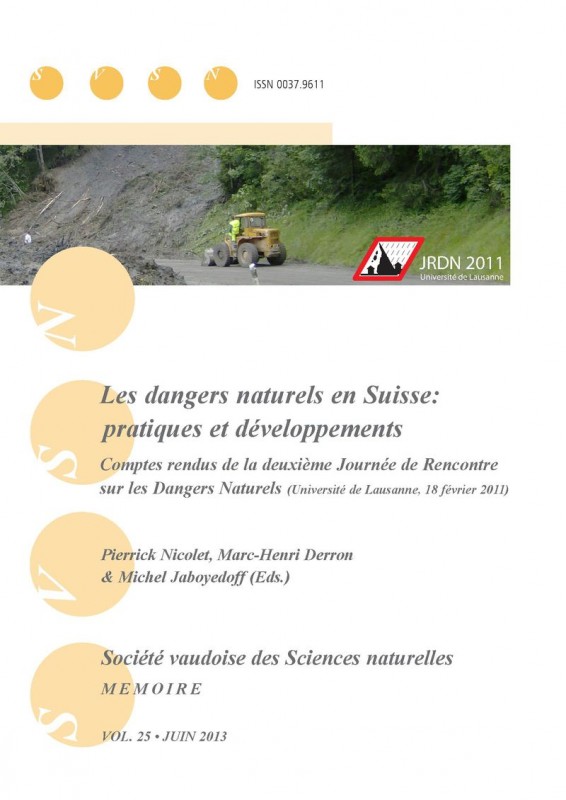 S V S N

ISSN 0037.9611

JRDN 2011
Université de Lausanne

N

Les dangers naturels en Suisse: pratiques et développements

S

Comptes rendus de la deuxième Journée de Rencontre sur les Dangers Naturels (Université de Lausanne, 18 février 2011)

V

Pierrick Nicolet, Marc-Henri Derron & Michel Jaboyedoff (Eds.)

S

Société vaudoise des Sciences naturelles

MEMOIRE

VOL. 25 • JUIN 2013